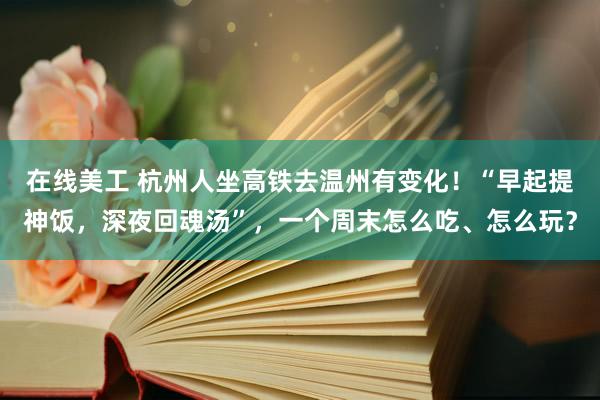 在线美工 杭州人坐高铁去温州有变化！“早起提神饭，深夜回魂汤”，一个周末怎么吃、怎么玩？